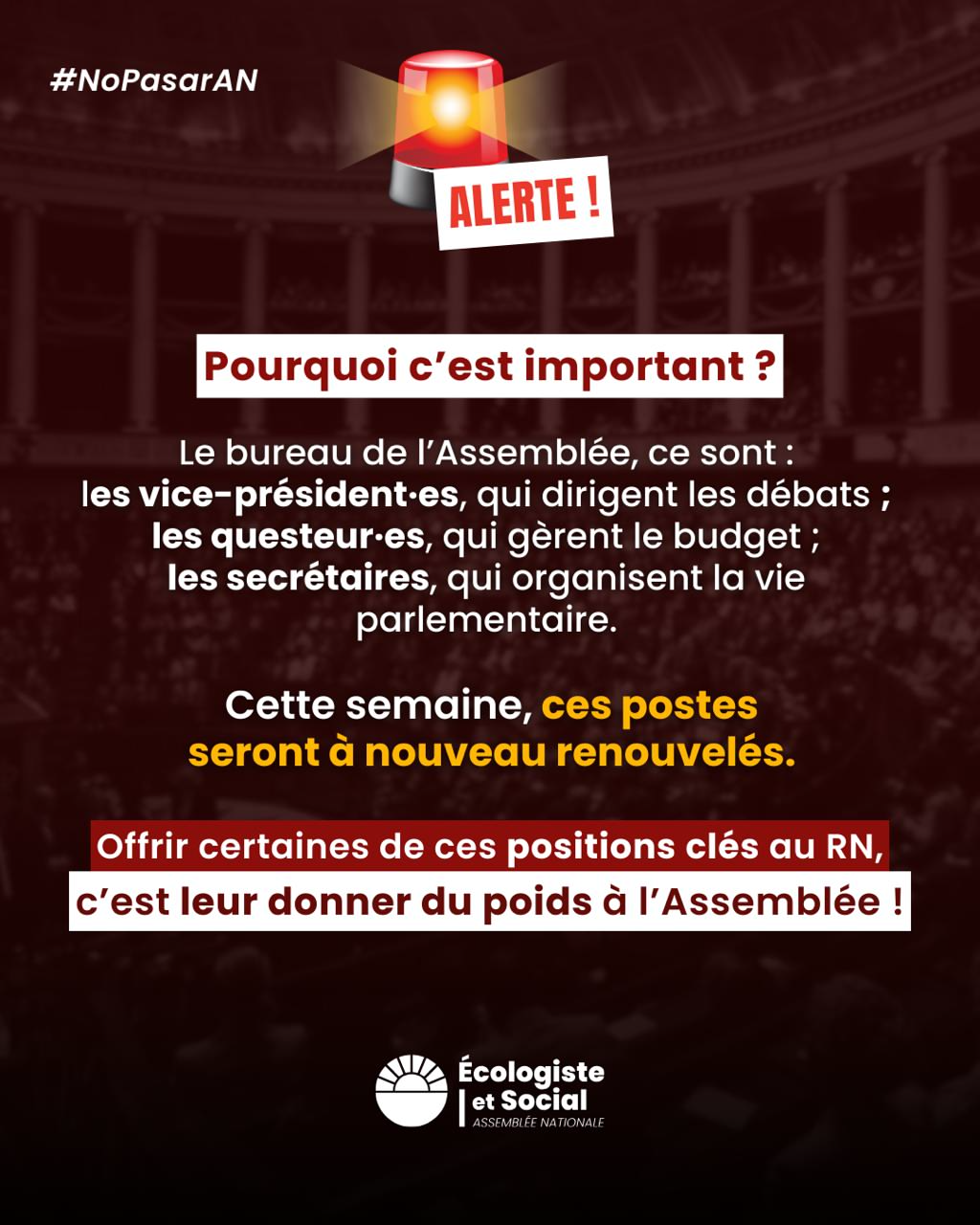 #NoPasarAN

ALERTE !

Pourquoi c'est important ?

Le bureau de l'Assemblée, ce sont :
les vice-président·es, qui dirigent les débats ;
les questeur·es, qui gèrent le budget ;
les secrétaires, qui organisent la vie parlementaire.

Cette semaine, ces postes seront à nouveau renouvelés.

Offrir certaines de ces positions clés au RN,
c'est leur donner du poids à l'Assemblée !

Écologiste
et Social
ASSEMBLÉE NATIONALE